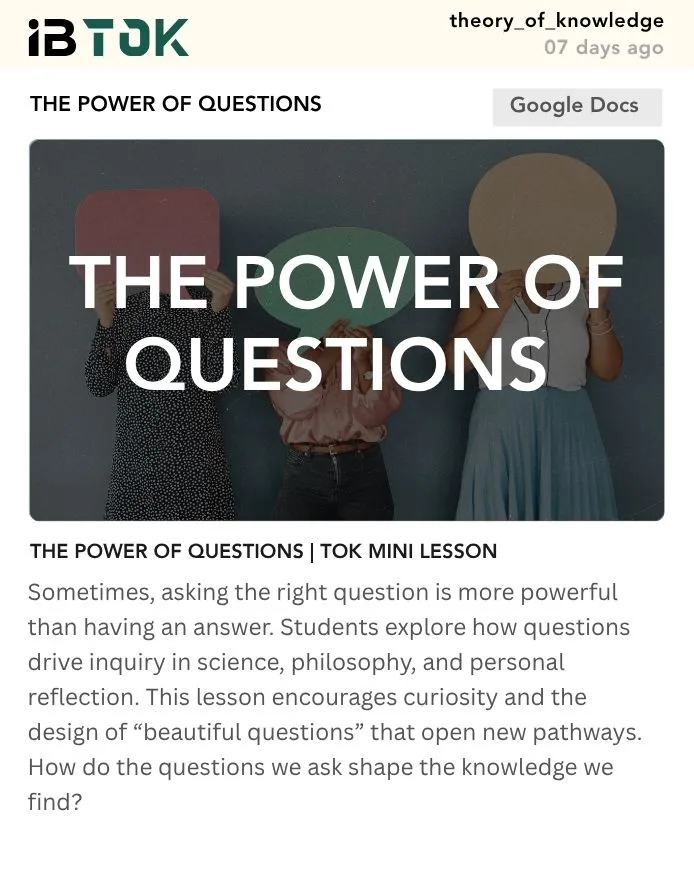 iBTOK

theory_of_knowledge
07 days ago

THE POWER OF QUESTIONS

Google Docs

THE POWER OF QUESTIONS

THE POWER OF QUESTIONS | TOK MINI LESSON

Sometimes, asking the right question is more powerful than having an answer. Students explore how questions drive inquiry in science, philosophy, and personal reflection. This lesson encourages curiosity and the design of "beautiful questions" that open new pathways. How do the questions we ask shape the knowledge we find?